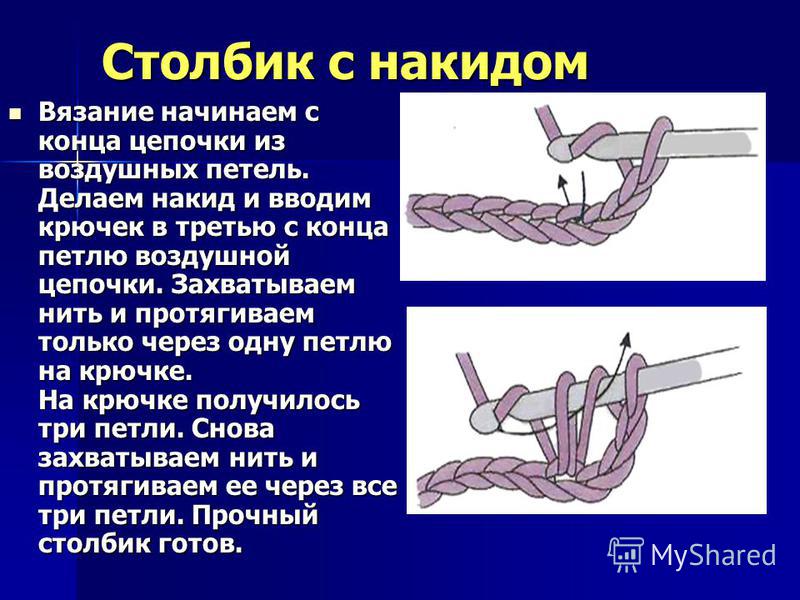 Столбик с накидом

Вязание начинаем с конца цепочки из воздушных петель. Делаем накид и вводим крючек в третью с конца петлю воздушной цепочки. Захватываем нить и протягиваем только через одну петлю на крючке.
На крючке получилось три петли. Снова захватываем нить и протягиваем ее через все три петли. Прочный столбик готов.

MyShared